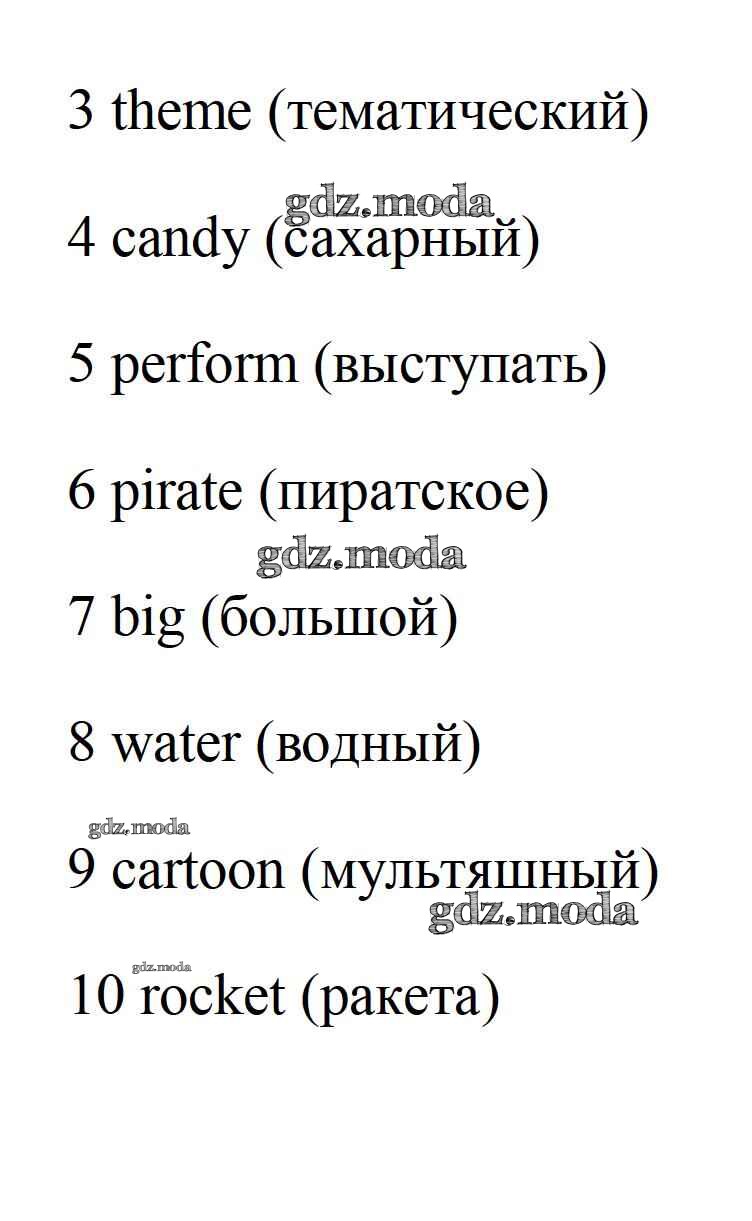 3 theme (тематический)

4 candy (сахарный)

5 perform (выступать)

6 pirate (пиратское)

7 big (большой)

8 water (водный)

9 cartoon (мультяшный)

10 rocket (ракета)

gdz.moda